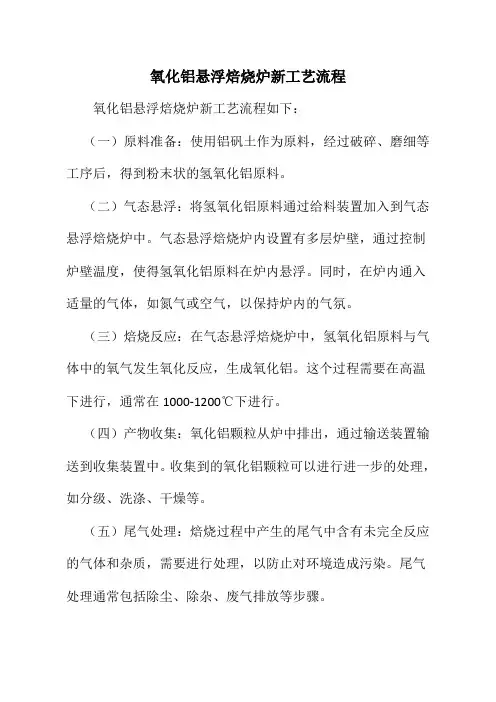 氧化铝悬浮焙烧炉新工艺流程

氧化铝悬浮焙烧炉新工艺流程如下：

（一）原料准备：使用铝矾土作为原料，经过破碎、磨细等工序后，得到粉末状的氢氧化铝原料。

（二）气态悬浮：将氢氧化铝原料通过给料装置加入到气态悬浮焙烧炉中。气态悬浮焙烧炉内设置有多层炉壁，通过控制炉壁温度，使得氢氧化铝原料在炉内悬浮。同时，在炉内通入适量的气体，如氮气或空气，以保持炉内的气氛。

（三）焙烧反应：在气态悬浮焙烧炉中，氢氧化铝原料与气体中的氧气发生氧化反应，生成氧化铝。这个过程需要在高温下进行，通常在 1000-1200℃下进行。

（四）产物收集：氧化铝颗粒从炉中排出，通过输送装置输送到收集装置中。收集到的氧化铝颗粒可以进行进一步的处理，如分级、洗涤、干燥等。

（五）尾气处理：焙烧过程中产生的尾气中含有未完全反应的气体和杂质，需要进行处理，以防止对环境造成污染。尾气处理通常包括除尘、除杂、废气排放等步骤。